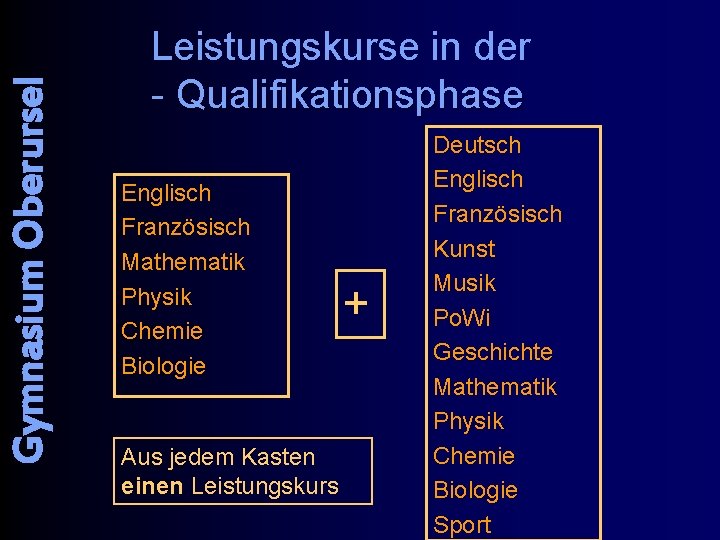 Gymnasium Oberursel

Leistungskurse in der
- Qualifikationsphase

Englisch
Französisch
Mathematik
Physik
Chemie
Biologie

+

Deutsch
Englisch
Französisch
Kunst
Musik
PoWi
Geschichte
Mathematik
Physik
Chemie
Biologie
Sport

Aus jedem Kasten
einen Leistungskurs